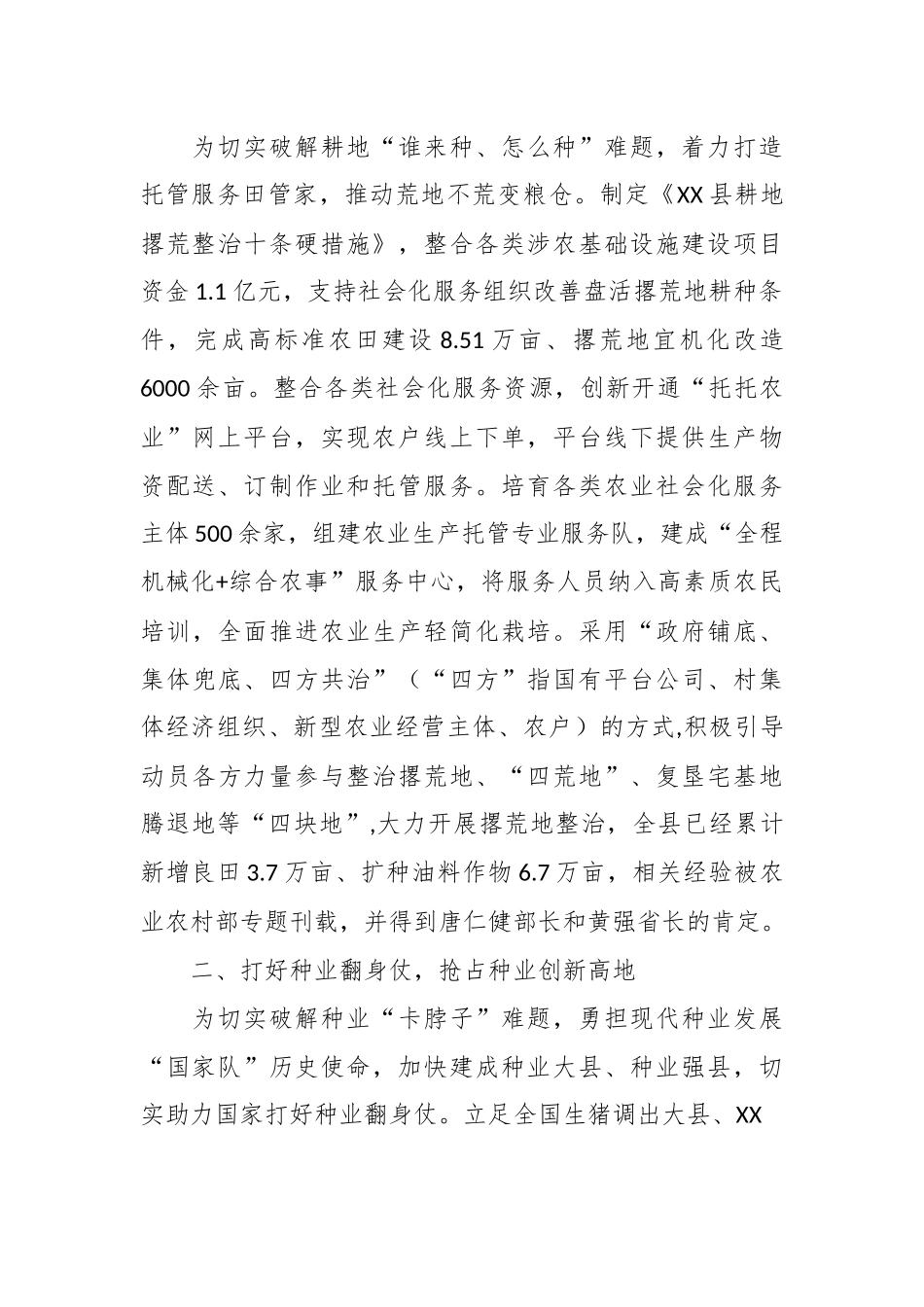 为切实破解耕地“谁来种、怎么种”难题，着力打造托管服务田管家，推动荒地不荒变粮仓。制定《XX县耕地撂荒整治十条硬措施》，整合各类涉农基础设施建设项目资金1.1亿元，支持社会化服务组织改善盘活撂荒地耕种条件，完成高标准农田建设8.51万亩、撂荒地宜机化改造6000余亩。整合各类社会化服务资源，创新开通“托托农业”网上平台，实现农户线上下单，平台线下提供生产物资配送、订制作业和托管服务。培育各类农业社会化服务主体500余家，组建农业生产托管专业服务队，建成“全程机械化+综合农事”服务中心，将服务人员纳入高素质农民培训，全面推进农业生产轻简化栽培。采用“政府铺底、集体兜底、四方共治”（“四方”指国有平台公司、村集体经济组织、新型农业经营主体、农户）的方式,积极引导动员各方力量参与整治撂荒地、“四荒地”、复垦宅基地腾退地等“四块地”,大力开展撂荒地整治，全县已经累计新增良田3.7万亩、扩种油料作物6.7万亩，相关经验被农业农村部专题刊载，并得到唐仁健部长和黄强省长的肯定。

二、打好种业翻身仗，抢占种业创新高地

为切实破解种业“卡脖子”难题，勇担现代种业发展“国家队”历史使命，加快建成种业大县、种业强县，切实助力国家打好种业翻身仗。立足全国生猪调出大县、XX